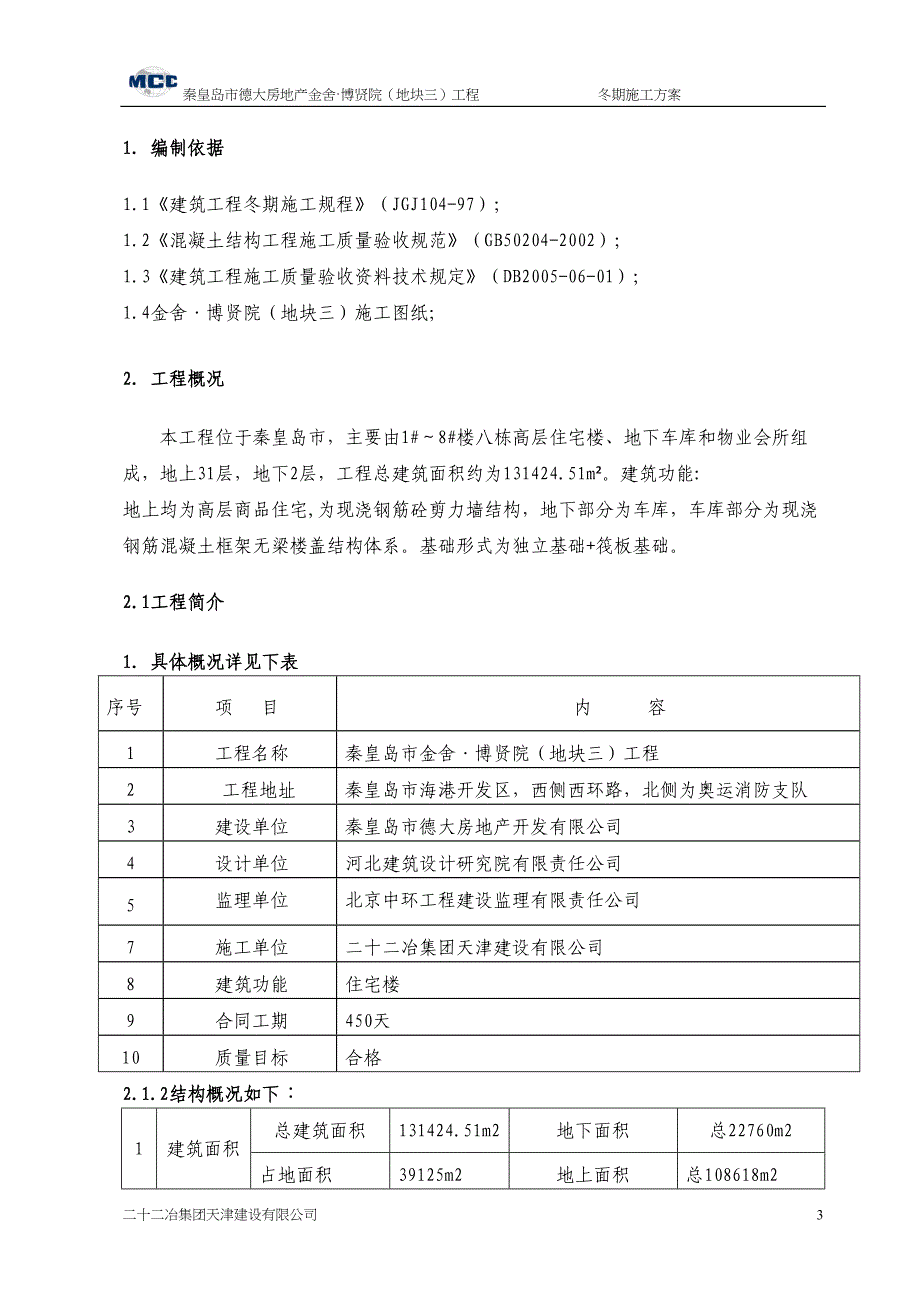 MCC 秦皇岛市德大房地产金舍·博贤院（地块三）工程 冬期施工方案

1. 编制依据

1.1《建筑工程冬期施工规程》（JGJ104-97）;

1.2《混凝土结构工程施工质量验收规范》（GB50204-2002）;

1.3《建筑工程施工质量验收资料技术规定》（DB2005-06-01）;

1.4金舍·博贤院（地块三）施工图纸;

2. 工程概况

本工程位于秦皇岛市，主要由1#～8#楼八栋高层住宅楼、地下车库和物业会所组成，地上31层，地下2层，工程总建筑面积约为131424.51m²。建筑功能:
地上均为高层商品住宅,为现浇钢筋砼剪力墙结构，地下部分为车库，车库部分为现浇钢筋混凝土框架无梁楼盖结构体系。基础形式为独立基础+筏板基础。

2.1工程简介

1. 具体概况详见下表

| 序号 | 项 目 | 内 容 |
|---|---|---|
| 1 | 工程名称 | 秦皇岛市金舍·博贤院（地块三）工程 |
| 2 | 工程地址 | 秦皇岛市海港开发区，西侧西环路，北侧为奥运消防支队 |
| 3 | 建设单位 | 秦皇岛市德大房地产开发有限公司 |
| 4 | 设计单位 | 河北建筑设计研究院有限责任公司 |
| 5 | 监理单位 | 北京中环工程建设监理有限责任公司 |
| 7 | 施工单位 | 二十二冶集团天津建设有限公司 |
| 8 | 建筑功能 | 住宅楼 |
| 9 | 合同工期 | 450天 |
| 10 | 质量目标 | 合格 |

2.1.2结构概况如下：

| 1 | 建筑面积 | 总建筑面积 | 131424.51m2 | 地下面积 | 总22760m2 |
|---|---|---|---|---|---|
| | | 占地面积 | 39125m2 | 地上面积 | 总108618m2 |

二十二冶集团天津建设有限公司 3